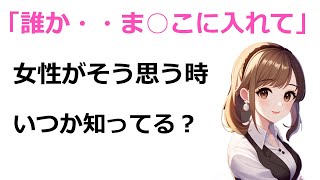 「誰か・・ま○こに入れて」

女性がそう思う時

いつか知ってる？